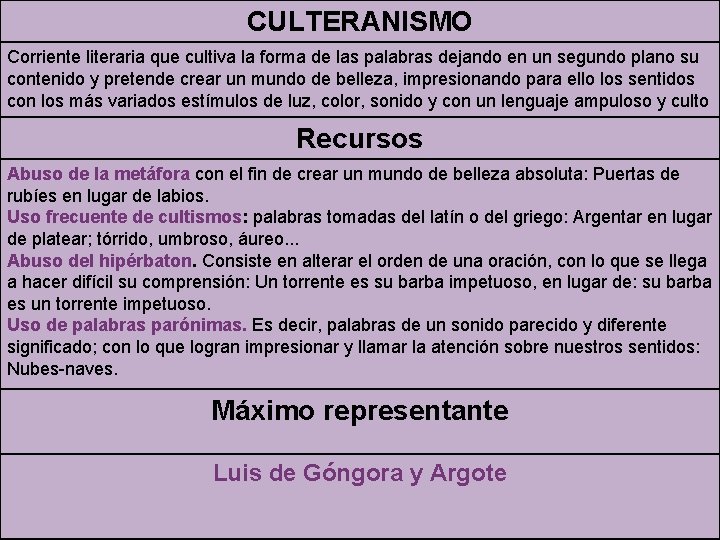 CULTERANISMO

Corriente literaria que cultiva la forma de las palabras dejando en un segundo plano su contenido y pretende crear un mundo de belleza, impresionando para ello los sentidos con los más variados estímulos de luz, color, sonido y con un lenguaje ampuloso y culto

Recursos

Abuso de la metáfora con el fin de crear un mundo de belleza absoluta: Puertas de rubíes en lugar de labios.
Uso frecuente de cultismos: palabras tomadas del latín o del griego: Argentar en lugar de platear; tórrido, umbroso, áureo...
Abuso del hipérbaton. Consiste en alterar el orden de una oración, con lo que se llega a hacer difícil su comprensión: Un torrente es su barba impetuoso, en lugar de: su barba es un torrente impetuoso.
Uso de palabras parónimas. Es decir, palabras de un sonido parecido y diferente significado; con lo que logran impresionar y llamar la atención sobre nuestros sentidos: Nubes-naves.

Máximo representante

Luis de Góngora y Argote